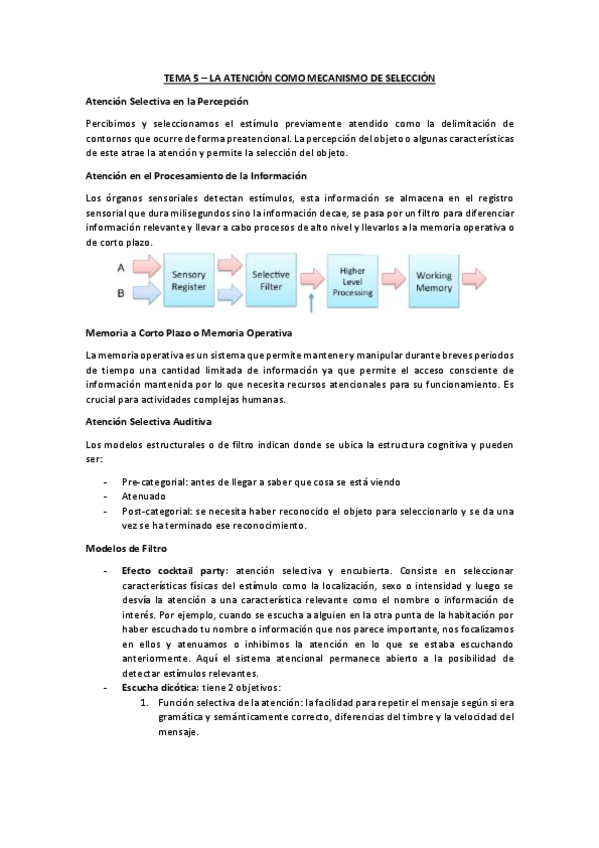 TEMA 5 – LA ATENCIÓN COMO MECANISMO DE SELECCIÓN

Atención Selectiva en la Percepción

Percibimos y seleccionamos el estímulo previamente atendido como la delimitación de contornos que ocurre de forma preatencional. La percepción del objeto o algunas características de este atrae la atención y permite la selección del objeto.

Atención en el Procesamiento de la Información

Los órganos sensoriales detectan estímulos, esta información se almacena en el registro sensorial que dura milisegundos sino la información decae, se pasa por un filtro para diferenciar información relevante y llevar a cabo procesos de alto nivel y llevarlos a la memoria operativa o de corto plazo.

A
B
Sensory Register
Selective Filter
Higher Level Processing
Working Memory

Memoria a Corto Plazo o Memoria Operativa

La memoria operativa es un sistema que permite mantener y manipular durante breves periodos de tiempo una cantidad limitada de información ya que permite el acceso consciente de información mantenida por lo que necesita recursos atencionales para su funcionamiento. Es crucial para actividades complejas humanas.

Atención Selectiva Auditiva

Los modelos estructurales o de filtro indican donde se ubica la estructura cognitiva y pueden ser:

- Pre-categorial: antes de llegar a saber que cosa se está viendo
- Atenuado
- Post-categorial: se necesita haber reconocido el objeto para seleccionarlo y se da una vez se ha terminado ese reconocimiento.

Modelos de Filtro

- Efecto cocktail party: atención selectiva y encubierta. Consiste en seleccionar características físicas del estímulo como la localización, sexo o intensidad y luego se desvía la atención a una característica relevante como el nombre o información de interés. Por ejemplo, cuando se escucha a alguien en la otra punta de la habitación por haber escuchado tu nombre o información que nos parece importante, nos focalizamos en ellos y atenuamos o inhibimos la atención en lo que se estaba escuchando anteriormente. Aquí el sistema atencional permanece abierto a la posibilidad de detectar estímulos relevantes.
- Escucha dicótica: tiene 2 objetivos:
1. Función selectiva de la atención: la facilidad para repetir el mensaje según si era gramática y semánticamente correcto, diferencias del timbre y la velocidad del mensaje.